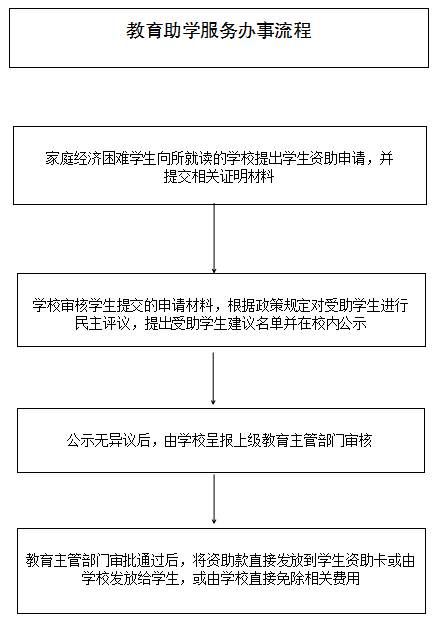 教育助学服务办事流程

家庭经济困难学生向所就读的学校提出学生资助申请，并提交相关证明材料

学校审核学生提交的申请材料，根据政策规定对受助学生进行民主评议，提出受助学生建议名单并在校内公示

公示无异议后，由学校呈报上级教育主管部门审核

教育主管部门审批通过后，将资助款直接发放到学生资助卡或由学校发放给学生，或由学校直接免除相关费用